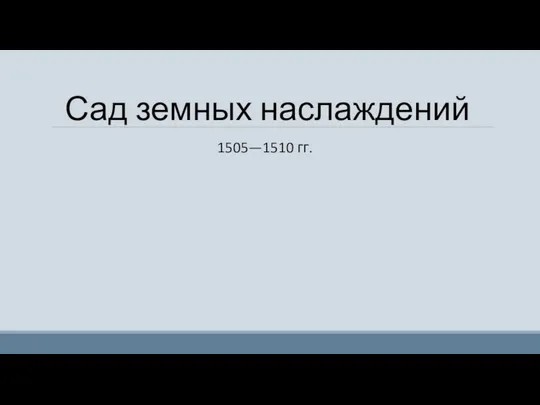 Сад земных наслаждений

1505—1510 гг.